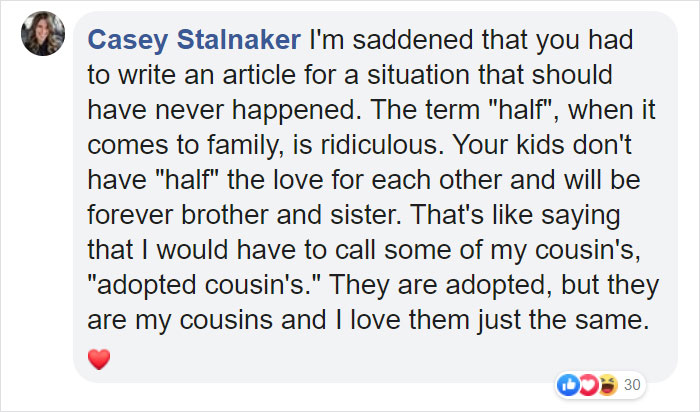 Casey Stalnaker I'm saddened that you had to write an article for a situation that should have never happened. The term "half", when it comes to family, is ridiculous. Your kids don't have "half" the love for each other and will be forever brother and sister. That's like saying that I would have to call some of my cousin's, "adopted cousin's." They are adopted, but they are my cousins and I love them just the same. ❤️

30